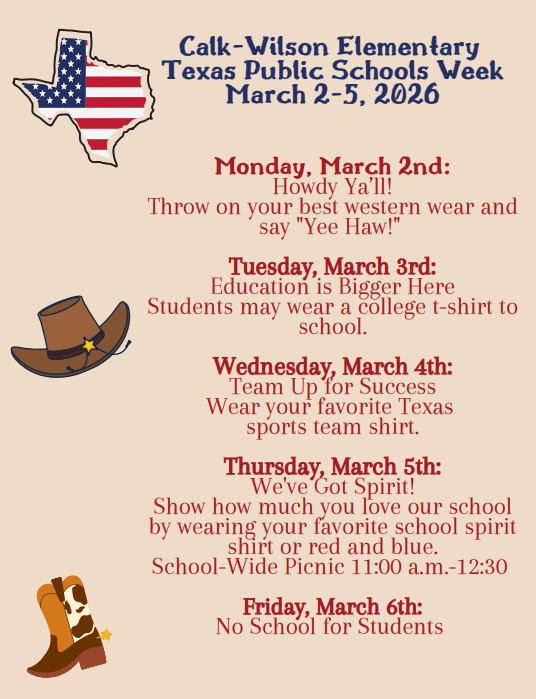 Calk-Wilson Elementary
Texas Public Schools Week
March 2-5, 2026

Monday, March 2nd:
Howdy Ya'll!
Throw on your best western wear and say "Yee Haw!"

Tuesday, March 3rd:
Education is Bigger Here
Students may wear a college t-shirt to school.

Wednesday, March 4th:
Team Up for Success
Wear your favorite Texas sports team shirt.

Thursday, March 5th:
We've Got Spirit!
Show how much you love our school by wearing your favorite school spirit shirt or red and blue.
School-Wide Picnic 11:00 a.m.-12:30

Friday, March 6th:
No School for Students